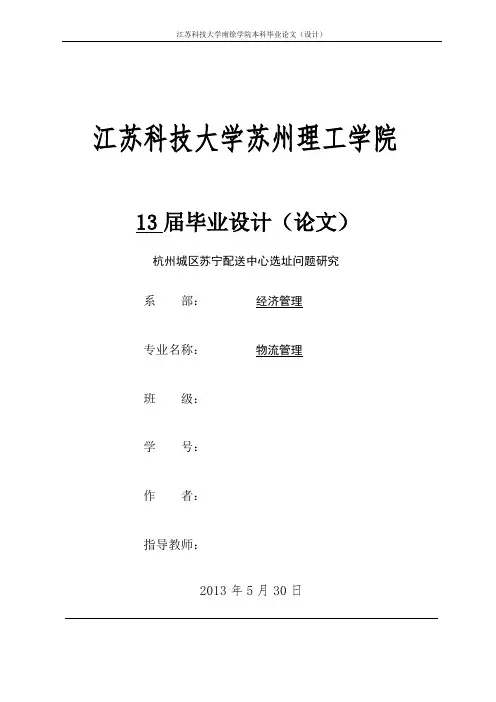 江苏科技大学南徐学院本科毕业论文（设计）

江苏科技大学苏州理工学院

13 届毕业设计（论文）

杭州城区苏宁配送中心选址问题研究

系　　部：　经济管理

专业名称：　物流管理

班　　级：

学　　号：

作　　者：

指导教师：

2013 年 5 月 30 日